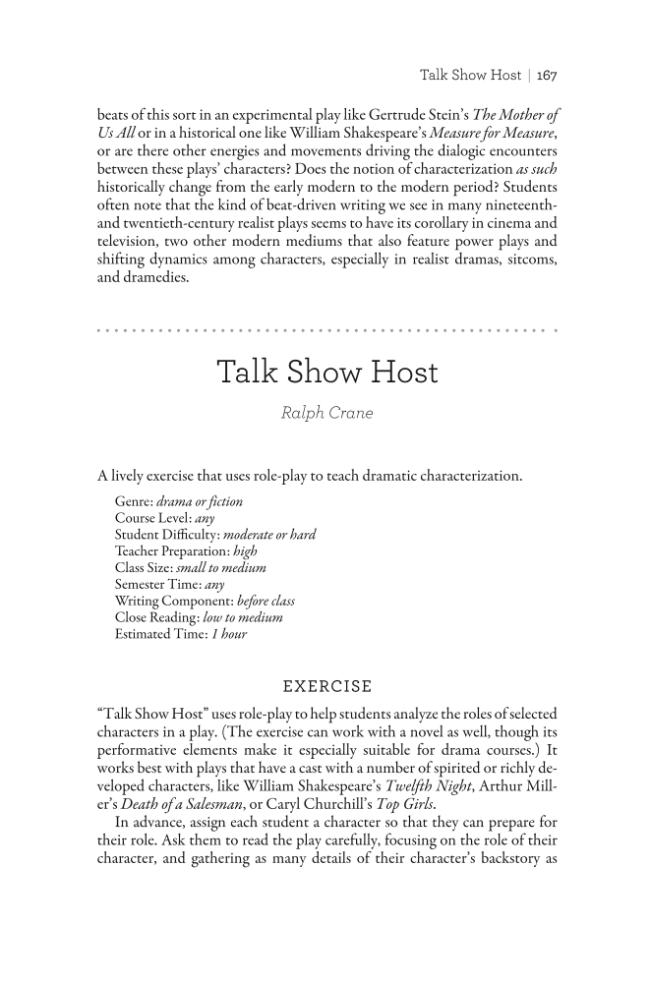 Talk Show Host | 167

beats of this sort in an experimental play like Gertrude Stein's The Mother of Us All or in a historical one like William Shakespeare's Measure for Measure, or are there other energies and movements driving the dialogic encounters between these plays' characters? Does the notion of characterization as such historically change from the early modern to the modern period? Students often note that the kind of beat-driven writing we see in many nineteenth- and twentieth-century realist plays seems to have its corollary in cinema and television, two other modern mediums that also feature power plays and shifting dynamics among characters, especially in realist dramas, sitcoms, and dramedies.

Talk Show Host

Ralph Crane

A lively exercise that uses role-play to teach dramatic characterization.

Genre: drama or fiction
Course Level: any
Student Difficulty: moderate or hard
Teacher Preparation: high
Class Size: small to medium
Semester Time: any
Writing Component: before class
Close Reading: low to medium
Estimated Time: 1 hour

EXERCISE

"Talk Show Host" uses role-play to help students analyze the roles of selected characters in a play. (The exercise can work with a novel as well, though its performative elements make it especially suitable for drama courses.) It works best with plays that have a cast with a number of spirited or richly developed characters, like William Shakespeare's Twelfth Night, Arthur Miller's Death of a Salesman, or Caryl Churchill's Top Girls.

In advance, assign each student a character so that they can prepare for their role. Ask them to read the play carefully, focusing on the role of their character, and gathering as many details of their character's backstory as